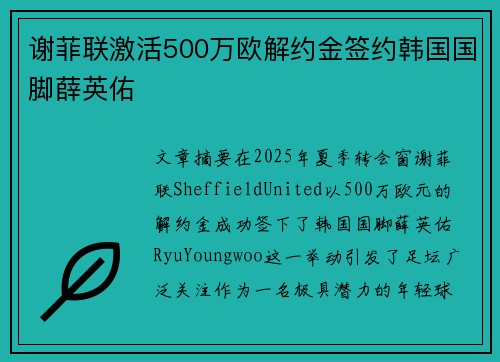 谢菲联激活500万欧解约金签约韩国国脚薛英佑

文章摘要在2025年夏季转会窗谢菲联SheffieldUnited以500万欧元的解约金成功签下了韩国国脚薛英佑RyuYoungwoo这一举动引发了足坛广泛关注作为一名极具潜力的年轻球